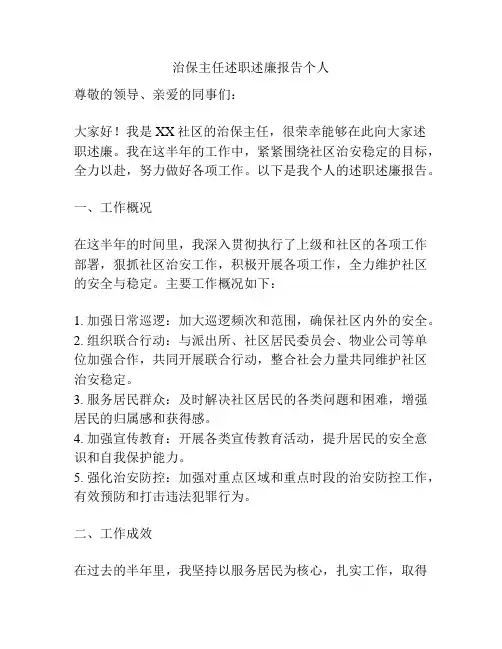 治保主任述职述廉报告个人

尊敬的领导、亲爱的同事们：

大家好！我是XX社区的治保主任，很荣幸能够在此向大家述职述廉。我在这半年的工作中，紧紧围绕社区治安稳定的目标，全力以赴，努力做好各项工作。以下是我个人的述职述廉报告。

一、工作概况

在这半年的时间里，我深入贯彻执行了上级和社区的各项工作部署，狠抓社区治安工作，积极开展各项工作，全力维护社区的安全与稳定。主要工作概况如下：

1. 加强日常巡逻：加大巡逻频次和范围，确保社区内外的安全。
2. 组织联合行动：与派出所、社区居民委员会、物业公司等单位加强合作，共同开展联合行动，整合社会力量共同维护社区治安稳定。
3. 服务居民群众：及时解决社区居民的各类问题和困难，增强居民的归属感和获得感。
4. 加强宣传教育：开展各类宣传教育活动，提升居民的安全意识和自我保护能力。
5. 强化治安防控：加强对重点区域和重点时段的治安防控工作，有效预防和打击违法犯罪行为。

二、工作成效

在过去的半年里，我坚持以服务居民为核心，扎实工作，取得